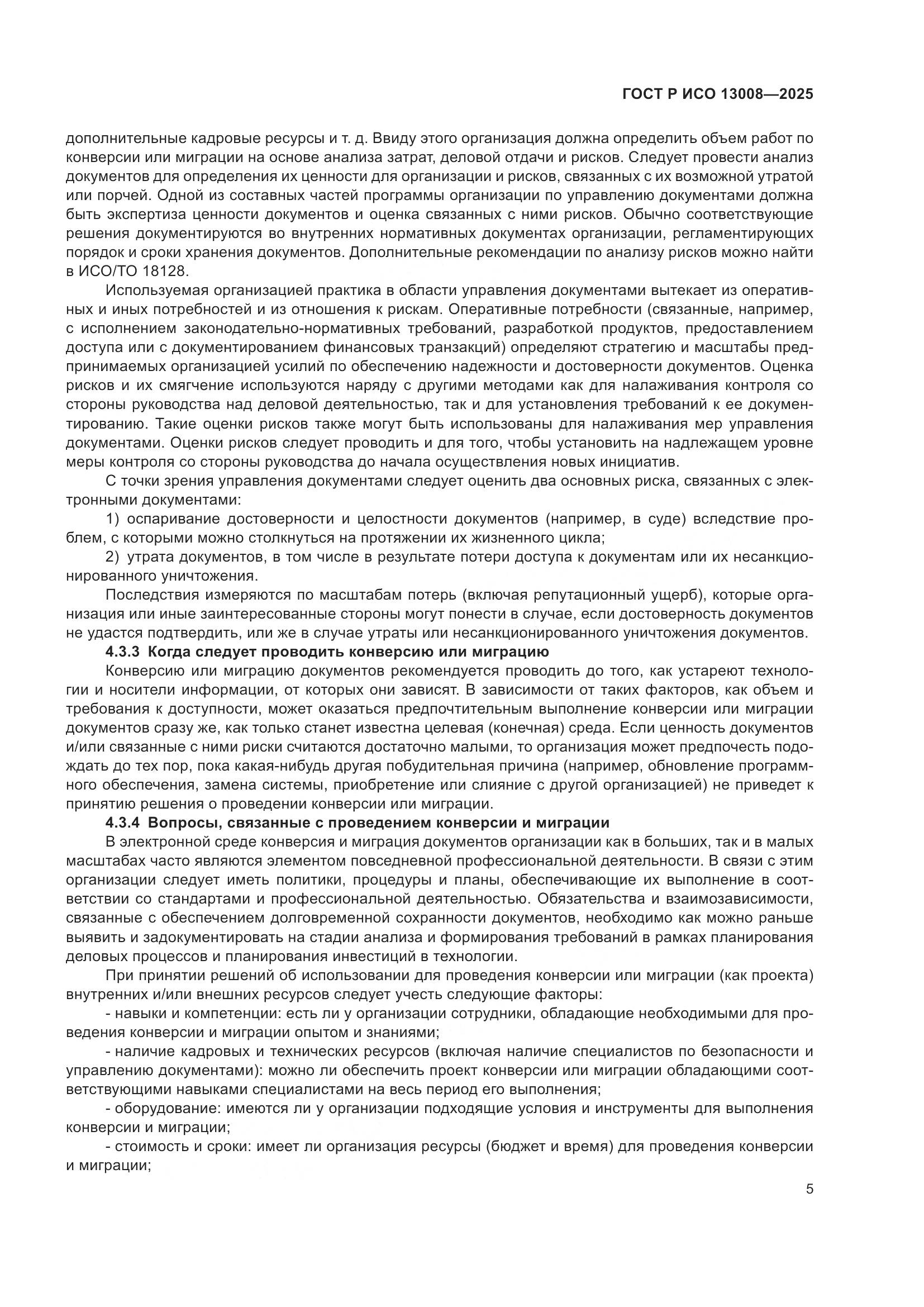 ГОСТ Р ИСО 13008—2025

дополнительные кадровые ресурсы и т. д. Ввиду этого организация должна определить объем работ по конверсии или миграции на основе анализа затрат, деловой отдачи и рисков. Следует провести анализ документов для определения их ценности для организации и рисков, связанных с их возможной утратой или порчей. Одной из составных частей программы организации по управлению документами должна быть экспертиза ценности документов и оценка связанных с ними рисков. Обычно соответствующие решения документируются во внутренних нормативных документах организации, регламентирующих порядок и сроки хранения документов. Дополнительные рекомендации по анализу рисков можно найти в ИСО/ТО 18128.

Используемая организацией практика в области управления документами вытекает из оперативных и иных потребностей и из отношения к рискам. Оперативные потребности (связанные, например, с исполнением законодательно-нормативных требований, разработкой продуктов, предоставлением доступа или с документированием финансовых транзакций) определяют стратегию и масштабы предпринимаемых организацией усилий по обеспечению надежности и достоверности документов. Оценка рисков и их смягчение используются наряду с другими методами как для налаживания контроля со стороны руководства над деловой деятельностью, так и для установления требований к ее документированию. Такие оценки рисков также могут быть использованы для налаживания мер управления документами. Оценки рисков следует проводить и для того, чтобы установить на надлежащем уровне меры контроля со стороны руководства до начала осуществления новых инициатив.

С точки зрения управления документами следует оценить два основных риска, связанных с электронными документами:

1) оспаривание достоверности и целостности документов (например, в суде) вследствие проблем, с которыми можно столкнуться на протяжении их жизненного цикла;

2) утрата документов, в том числе в результате потери доступа к документам или их несанкционированного уничтожения.

Последствия измеряются по масштабам потерь (включая репутационный ущерб), которые организация или иные заинтересованные стороны могут понести в случае, если достоверность документов не удастся подтвердить, или же в случае утраты или несанкционированного уничтожения документов.

4.3.3 Когда следует проводить конверсию или миграцию

Конверсию или миграцию документов рекомендуется проводить до того, как устареют технологии и носители информации, от которых они зависят. В зависимости от таких факторов, как объем и требования к доступности, может оказаться предпочтительным выполнение конверсии или миграции документов сразу же, как только станет известна целевая (конечная) среда. Если ценность документов и/или связанные с ними риски считаются достаточно малыми, то организация может предпочесть подождать до тех пор, пока какая-нибудь другая побудительная причина (например, обновление программного обеспечения, замена системы, приобретение или слияние с другой организацией) не приведет к принятию решения о проведении конверсии или миграции.

4.3.4 Вопросы, связанные с проведением конверсии и миграции

В электронной среде конверсия и миграция документов организации как в больших, так и в малых масштабах часто являются элементом повседневной профессиональной деятельности. В связи с этим организации следует иметь политики, процедуры и планы, обеспечивающие их выполнение в соответствии со стандартами и профессиональной деятельностью. Обязательства и взаимозависимости, связанные с обеспечением долговременной сохранности документов, необходимо как можно раньше выявить и задокументировать на стадии анализа и формирования требований в рамках планирования деловых процессов и планирования инвестиций в технологии.

При принятии решений об использовании для проведения конверсии или миграции (как проекта) внутренних и/или внешних ресурсов следует учесть следующие факторы:

- навыки и компетенции: есть ли у организации сотрудники, обладающие необходимыми для проведения конверсии и миграции опытом и знаниями;

- наличие кадровых и технических ресурсов (включая наличие специалистов по безопасности и управлению документами): можно ли обеспечить проект конверсии или миграции обладающими соответствующими навыками специалистами на весь период его выполнения;

- оборудование: имеются ли у организации подходящие условия и инструменты для выполнения конверсии и миграции;

- стоимость и сроки: имеет ли организация ресурсы (бюджет и время) для проведения конверсии и миграции;

5